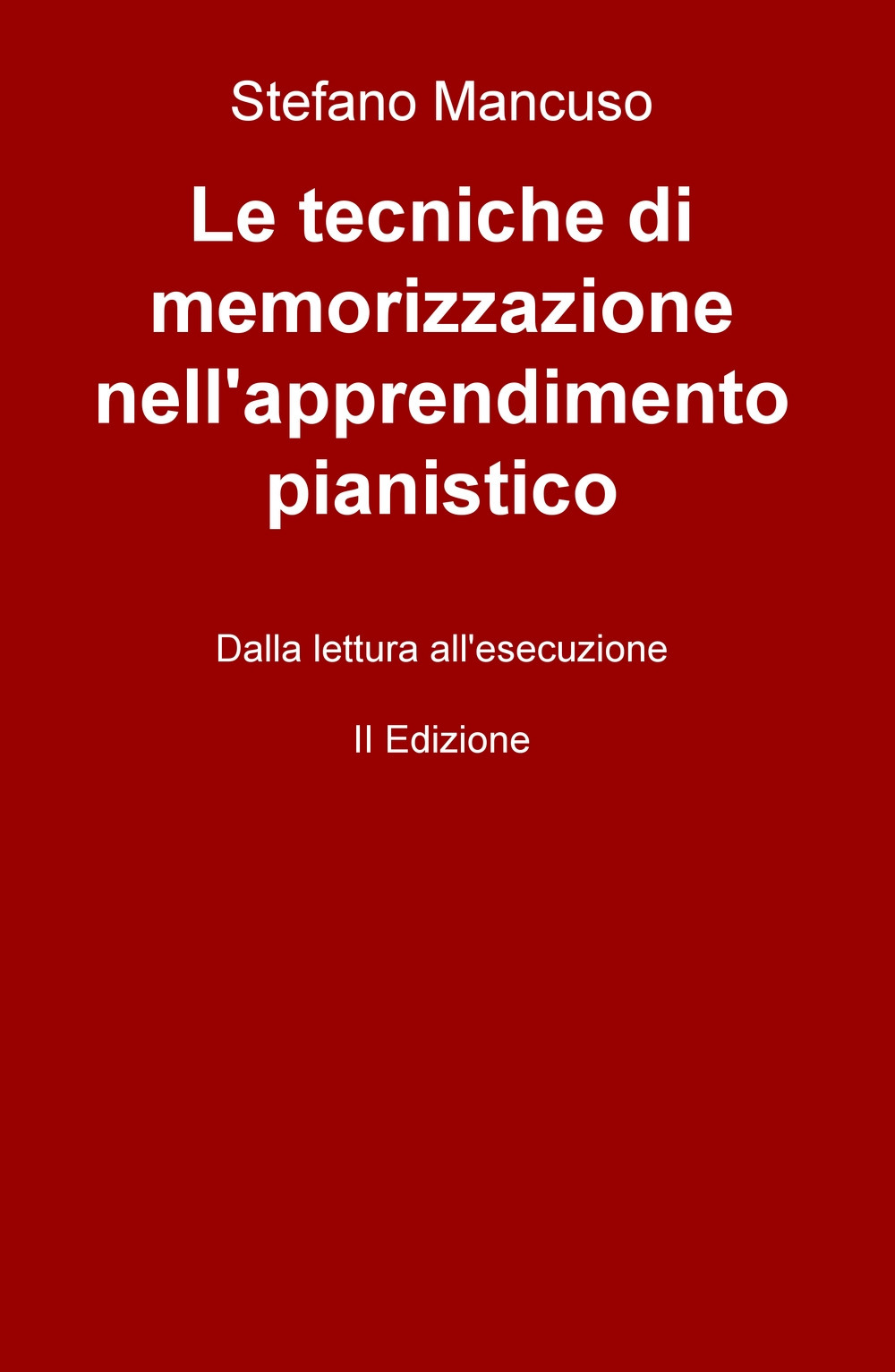 Stefano Mancuso

Le tecniche di memorizzazione nell'apprendimento pianistico

Dalla lettura all'esecuzione

II Edizione